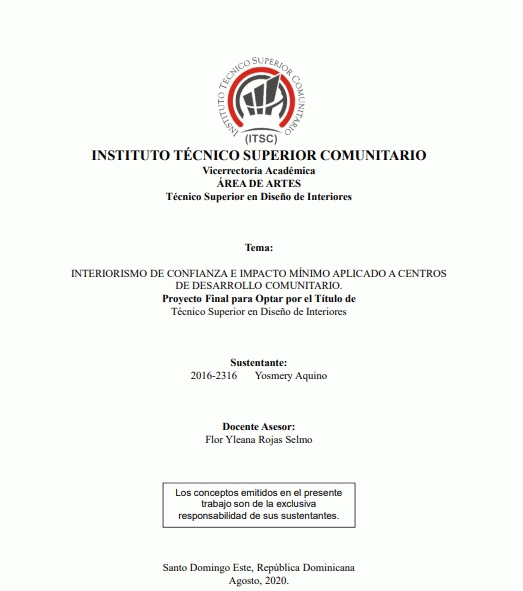 INSTITUTO TÉCNICO SUPERIOR COMUNITARIO
(ITSC)

INSTITUTO TÉCNICO SUPERIOR COMUNITARIO
Vicerrectoría Académica
ÁREA DE ARTES
Técnico Superior en Diseño de Interiores

Tema:

INTERIORISMO DE CONFIANZA E IMPACTO MÍNIMO APLICADO A CENTROS DE DESARROLLO COMUNITARIO.
Proyecto Final para Optar por el Título de
Técnico Superior en Diseño de Interiores

Sustentante:
2016-2316 Yosmery Aquino

Docente Asesor:
Flor Yleana Rojas Selmo

Los conceptos emitidos en el presente trabajo son de la exclusiva responsabilidad de sus sustentantes.

Santo Domingo Este, República Dominicana
Agosto, 2020.